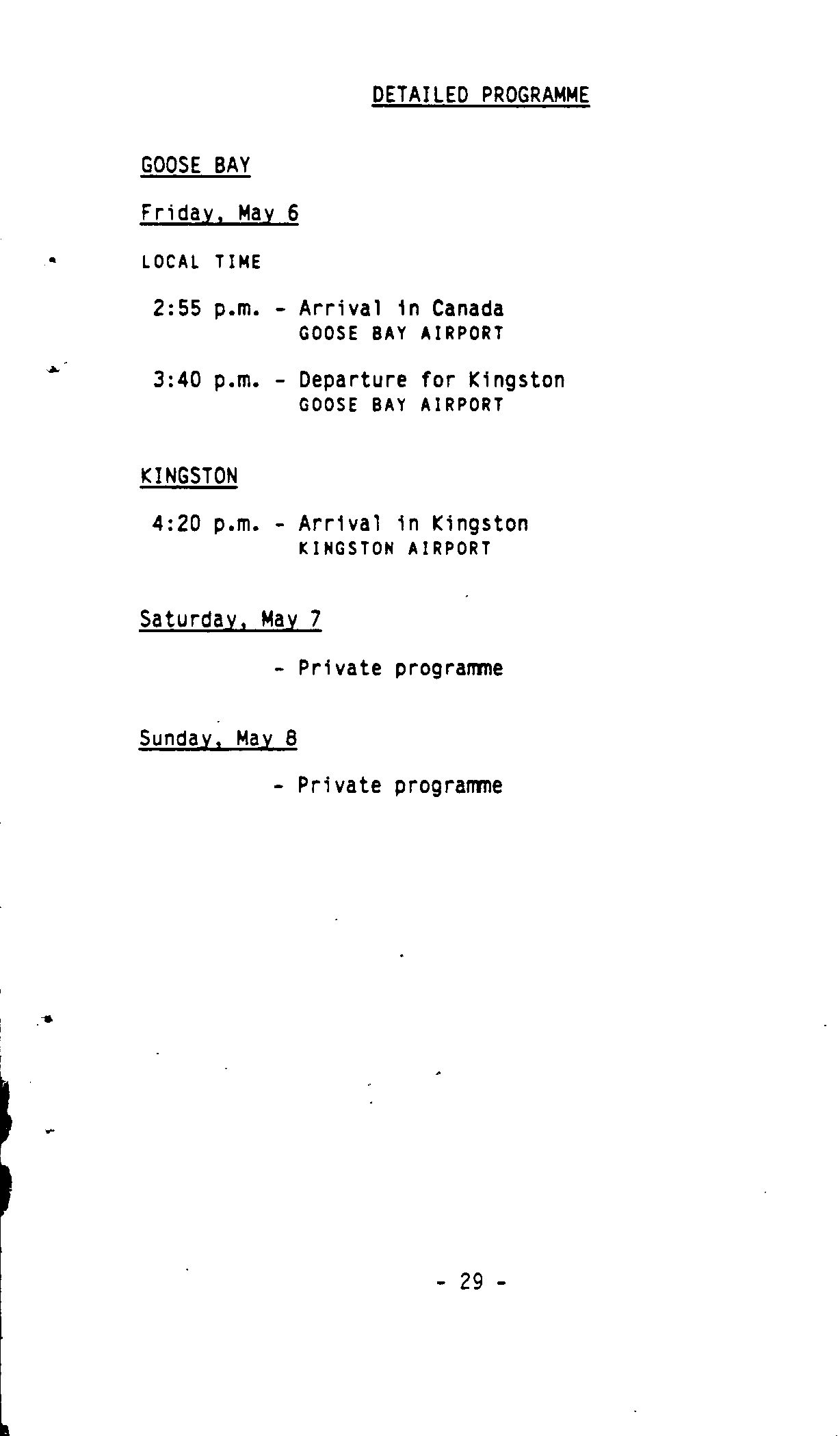 DETAILED PROGRAMME

GOOSE BAY

Friday, May 6

LOCAL TIME

2:55 p.m. - Arrival in Canada
GOOSE BAY AIRPORT

3:40 p.m. - Departure for Kingston
GOOSE BAY AIRPORT

KINGSTON

4:20 p.m. - Arrival in Kingston
KINGSTON AIRPORT

Saturday, May 7

- Private programme

Sunday, May 8

- Private programme

- 29 -